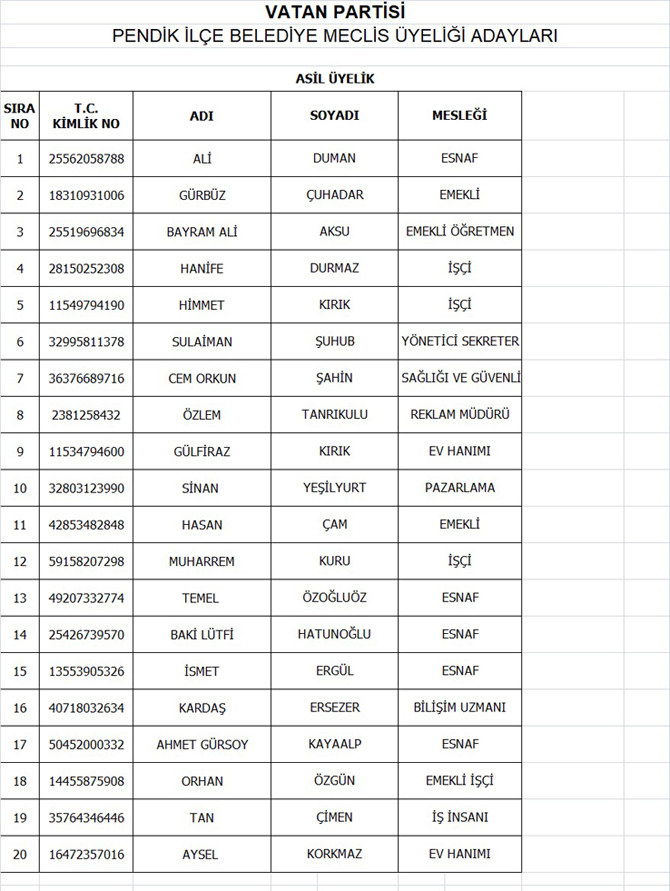 VATAN PARTİSİ
PENDİK İLÇE BELEDİYE MECLİS ÜYELİĞİ ADAYLARI

ASİL ÜYELİK

| SIRA NO | T.C. KİMLİK NO | ADI | SOYADI | MESLEĞİ |
|---|---|---|---|---|
| 1 | 25562058788 | ALİ | DUMAN | ESNAF |
| 2 | 18310931006 | GÜRBÜZ | ÇUHADAR | EMEKLİ |
| 3 | 25519696834 | BAYRAM ALİ | AKSU | EMEKLİ ÖĞRETMEN |
| 4 | 28150252308 | HANİFE | DURMAZ | İŞÇİ |
| 5 | 11549794190 | HİMMET | KIRIK | İŞÇİ |
| 6 | 32995811378 | SULAİMAN | ŞUHUB | YÖNETİCİ SEKRETER |
| 7 | 36376689716 | CEM ORKUN | ŞAHİN | SAĞLIĞI VE GÜVENLİ |
| 8 | 2381258432 | ÖZLEM | TANRIKULU | REKLAM MÜDÜRÜ |
| 9 | 11534794600 | GÜLFİRAZ | KIRIK | EV HANIMI |
| 10 | 32803123990 | SİNAN | YEŞİLYURT | PAZARLAMA |
| 11 | 42853482848 | HASAN | ÇAM | EMEKLİ |
| 12 | 59158207298 | MUHARREM | KURU | İŞÇİ |
| 13 | 49207332774 | TEMEL | ÖZOĞLUÖZ | ESNAF |
| 14 | 25426739570 | BAKİ LÜTFİ | HATUNOĞLU | ESNAF |
| 15 | 13553905326 | İSMET | ERGÜL | ESNAF |
| 16 | 40718032634 | KARDAŞ | ERSEZER | BİLİŞİM UZMANI |
| 17 | 50452000332 | AHMET GÜRSOY | KAYAALP | ESNAF |
| 18 | 14455875908 | ORHAN | ÖZGÜN | EMEKLİ İŞÇİ |
| 19 | 35764346446 | TAN | ÇİMEN | İŞ İNSANI |
| 20 | 16472357016 | AYSEL | KORKMAZ | EV HANIMI |